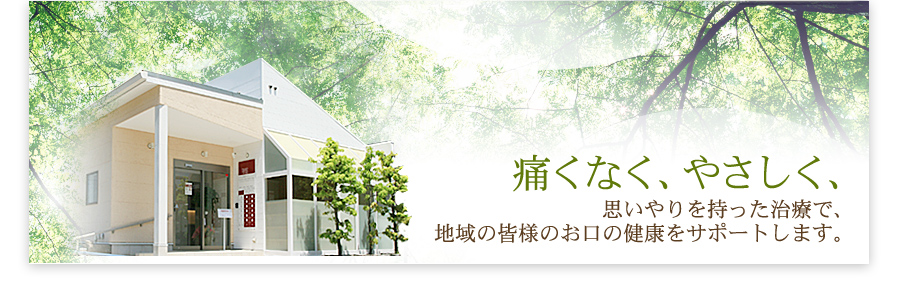 痛くなく、やさしく、

思いやりを持った治療で、
地域の皆様のお口の健康をサポートします。